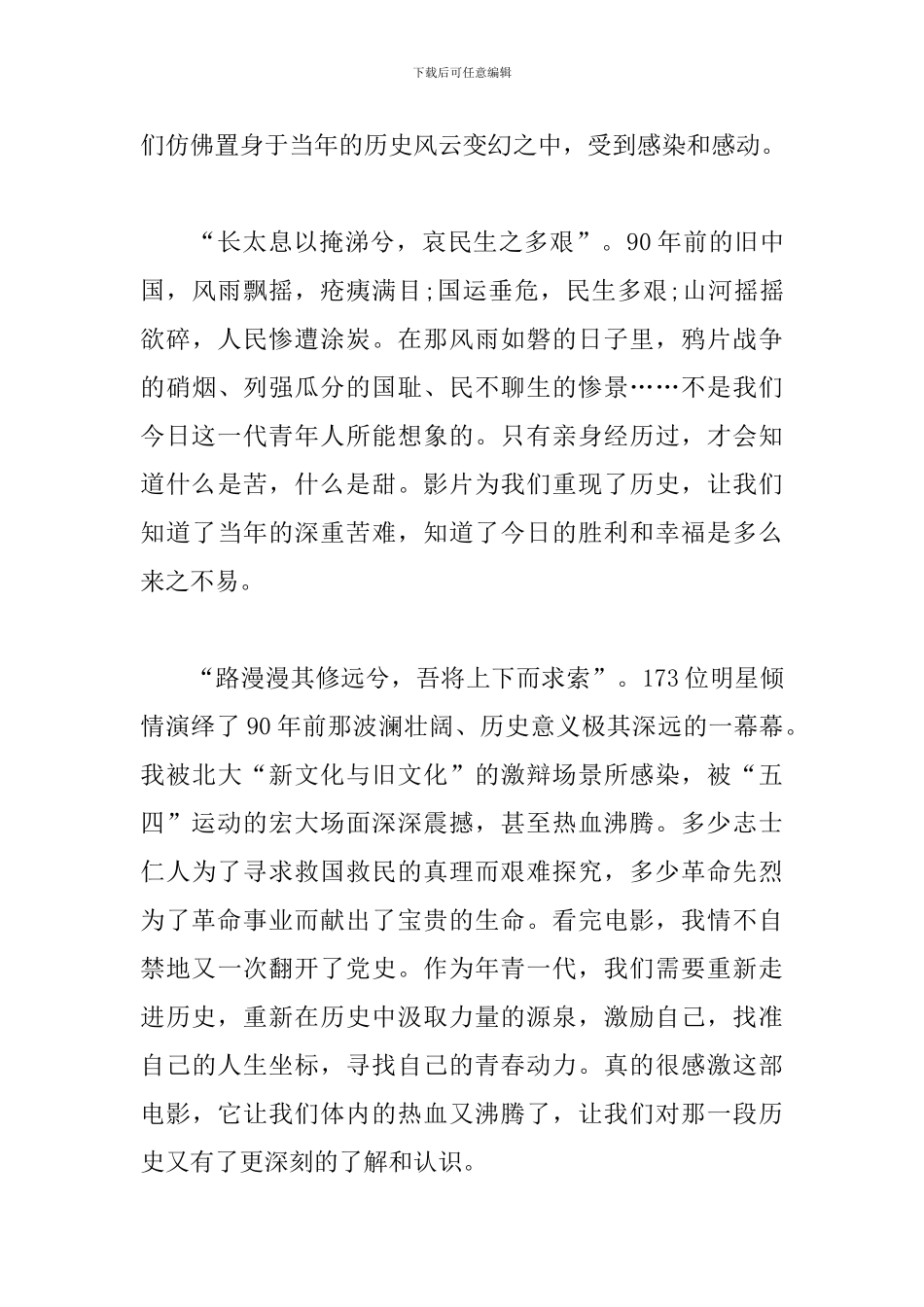 下载后可任意编辑

们仿佛置身于当年的历史风云变幻之中，受到感染和感动。

“长太息以掩涕兮，哀民生之多艰”。90年前的旧中国，风雨飘摇，疮痍满目;国运垂危，民生多艰;山河摇摇欲碎，人民惨遭涂炭。在那风雨如磐的日子里，鸦片战争的硝烟、列强瓜分的国耻、民不聊生的惨景……不是我们今日这一代青年人所能想象的。只有亲身经历过，才会知道什么是苦，什么是甜。影片为我们重现了历史，让我们知道了当年的深重苦难，知道了今日的胜利和幸福是多么来之不易。

“路漫漫其修远兮，吾将上下而求索”。173位明星倾情演绎了90年前那波澜壮阔、历史意义极其深远的一幕幕。我被北大“新文化与旧文化”的激辩场景所感染，被“五四”运动的宏大场面深深震撼，甚至热血沸腾。多少志士仁人为了寻求救国救民的真理而艰难探究，多少革命先烈为了革命事业而献出了宝贵的生命。看完电影，我情不自禁地又一次翻开了党史。作为年青一代，我们需要重新走进历史，重新在历史中汲取力量的源泉，激励自己，找准自己的人生坐标，寻找自己的青春动力。真的很感激这部电影，它让我们体内的热血又沸腾了，让我们对那一段历史又有了更深刻的了解和认识。